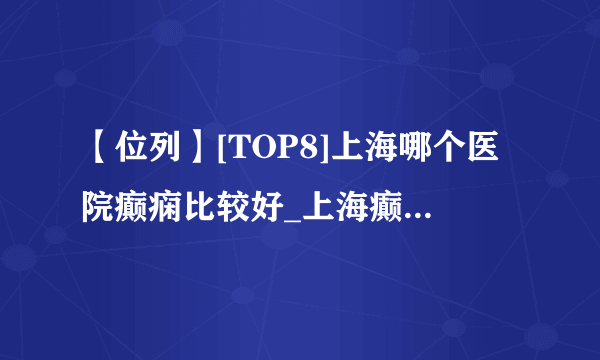 【位列】[TOP8]上海哪个医院癫痫比较好_上海癫...